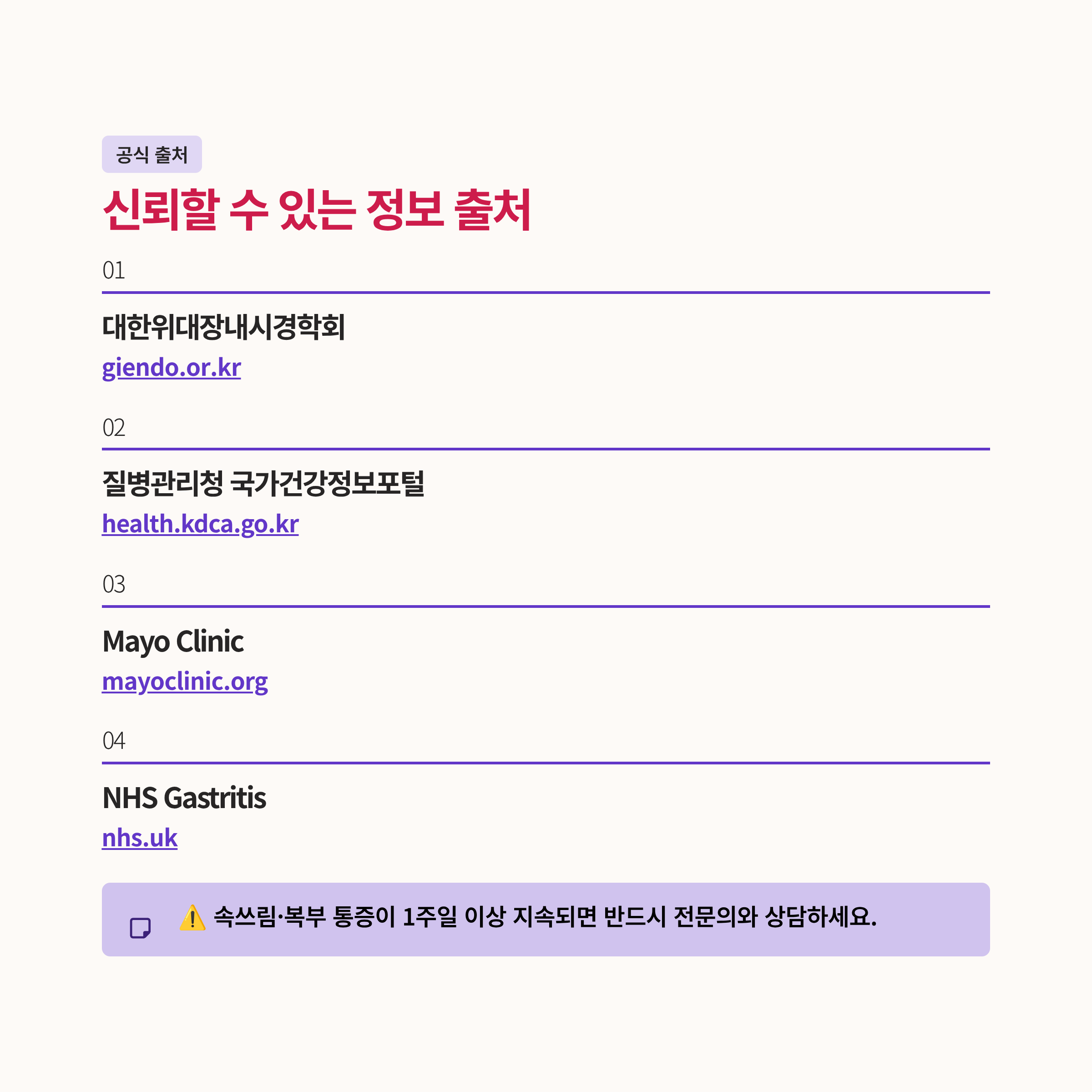 공식 출처

신뢰할 수 있는 정보 출처

01

대한위대장내시경학회

giendo.or.kr

02

질병관리청 국가건강정보포털

health.kdca.go.kr

03

Mayo Clinic

mayoclinic.org

04

NHS Gastritis

nhs.uk

⚠️ 속쓰림·복부 통증이 1주일 이상 지속되면 반드시 전문의와 상담하세요.